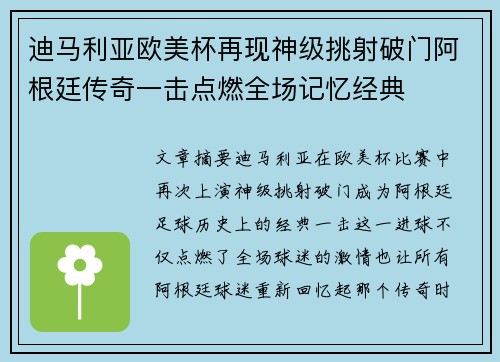 迪马利亚欧美杯再现神级挑射破门阿根廷传奇一击点燃全场记忆经典

文章摘要迪马利亚在欧美杯比赛中再次上演神级挑射破门成为阿根廷足球历史上的经典一击这一进球不仅点燃了全场球迷的激情也让所有阿根廷球迷重新回忆起那个传奇时